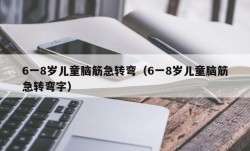 6一8岁儿童脑筋急转弯（6一8岁儿童脑筋急转弯字）